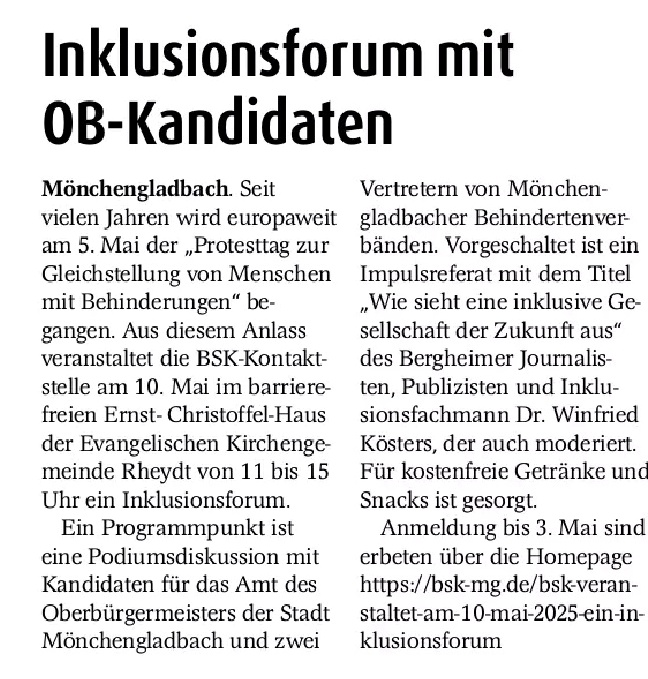 Inklusionsforum mit OB-Kandidaten

Mönchengladbach. Seit vielen Jahren wird europaweit am 5. Mai der „Protesttag zur Gleichstellung von Menschen mit Behinderungen“ begangen. Aus diesem Anlass veranstaltet die BSK-Kontaktstelle am 10. Mai im barrierefreien Ernst- Christoffel-Haus der Evangelischen Kirchengemeinde Rheydt von 11 bis 15 Uhr ein Inklusionsforum.

Ein Programmpunkt ist eine Podiumsdiskussion mit Kandidaten für das Amt des Oberbürgermeisters der Stadt Mönchengladbach und zwei Vertretern von Mönchengladbacher Behindertenverbänden. Vorgeschaltet ist ein Impulsreferat mit dem Titel „Wie sieht eine inklusive Gesellschaft der Zukunft aus“ des Bergheimer Journalisten, Publizisten und Inklusionsfachmann Dr. Winfried Kösters, der auch moderiert. Für kostenfreie Getränke und Snacks ist gesorgt.

Anmeldung bis 3. Mai sind erbeten über die Homepage https://bsk-mg.de/bsk-veranstaltet-am-10-mai-2025-ein-inklusionsforum